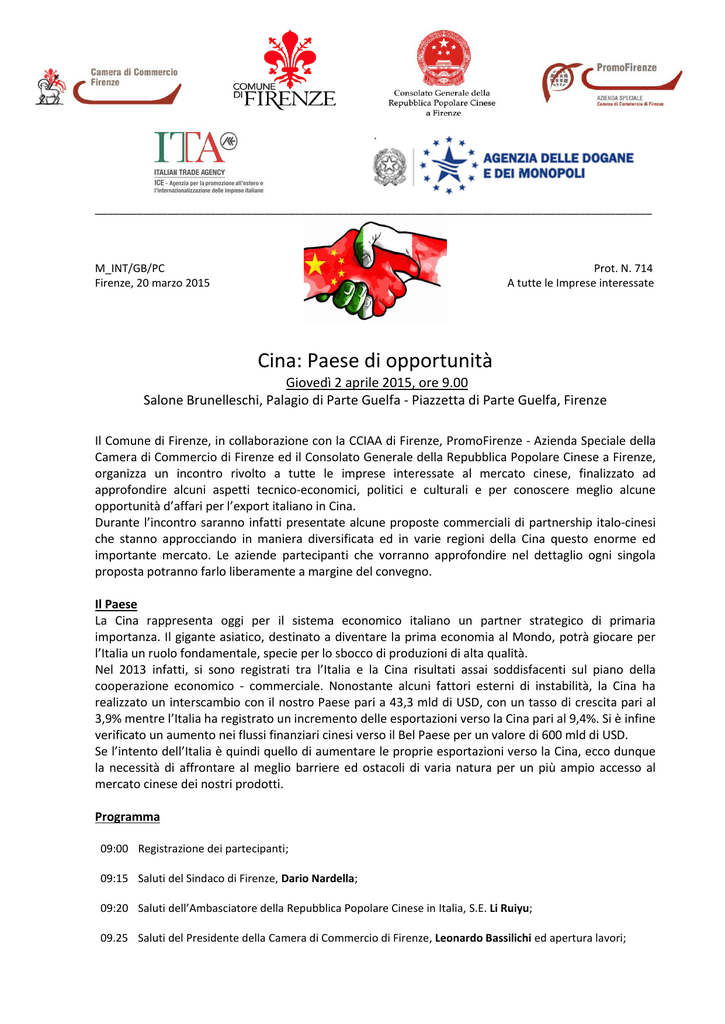 Camera di Commercio Firenze

COMUNE DI FIRENZE

Consolato Generale della Repubblica Popolare Cinese a Firenze

PromoFirenze
AZIENDA SPECIALE
Camera di Commercio di Firenze

ITA
ITALIAN TRADE AGENCY
ICE - Agenzia per la promozione all'estero e l'internazionalizzazione delle imprese italiane

AGENZIA DELLE DOGANE E DEI MONOPOLI

M_INT/GB/PC
Firenze, 20 marzo 2015

Prot. N. 714
A tutte le Imprese interessate

Cina: Paese di opportunità
Giovedì 2 aprile 2015, ore 9.00
Salone Brunelleschi, Palagio di Parte Guelfa - Piazzetta di Parte Guelfa, Firenze

Il Comune di Firenze, in collaborazione con la CCIAA di Firenze, PromoFirenze - Azienda Speciale della Camera di Commercio di Firenze ed il Consolato Generale della Repubblica Popolare Cinese a Firenze, organizza un incontro rivolto a tutte le imprese interessate al mercato cinese, finalizzato ad approfondire alcuni aspetti tecnico-economici, politici e culturali e per conoscere meglio alcune opportunità d'affari per l'export italiano in Cina.
Durante l'incontro saranno infatti presentate alcune proposte commerciali di partnership italo-cinesi che stanno approcciando in maniera diversificata ed in varie regioni della Cina questo enorme ed importante mercato. Le aziende partecipanti che vorranno approfondire nel dettaglio ogni singola proposta potranno farlo liberamente a margine del convegno.

Il Paese
La Cina rappresenta oggi per il sistema economico italiano un partner strategico di primaria importanza. Il gigante asiatico, destinato a diventare la prima economia al Mondo, potrà giocare per l'Italia un ruolo fondamentale, specie per lo sbocco di produzioni di alta qualità.
Nel 2013 infatti, si sono registrati tra l'Italia e la Cina risultati assai soddisfacenti sul piano della cooperazione economico - commerciale. Nonostante alcuni fattori esterni di instabilità, la Cina ha realizzato un interscambio con il nostro Paese pari a 43,3 mld di USD, con un tasso di crescita pari al 3,9% mentre l'Italia ha registrato un incremento delle esportazioni verso la Cina pari al 9,4%. Si è infine verificato un aumento nei flussi finanziari cinesi verso il Bel Paese per un valore di 600 mld di USD.
Se l'intento dell'Italia è quindi quello di aumentare le proprie esportazioni verso la Cina, ecco dunque la necessità di affrontare al meglio barriere ed ostacoli di varia natura per un più ampio accesso al mercato cinese dei nostri prodotti.

Programma

09:00 Registrazione dei partecipanti;

09:15 Saluti del Sindaco di Firenze, Dario Nardella;

09:20 Saluti dell'Ambasciatore della Repubblica Popolare Cinese in Italia, S.E. Li Ruiyu;

09.25 Saluti del Presidente della Camera di Commercio di Firenze, Leonardo Bassilichi ed apertura lavori;